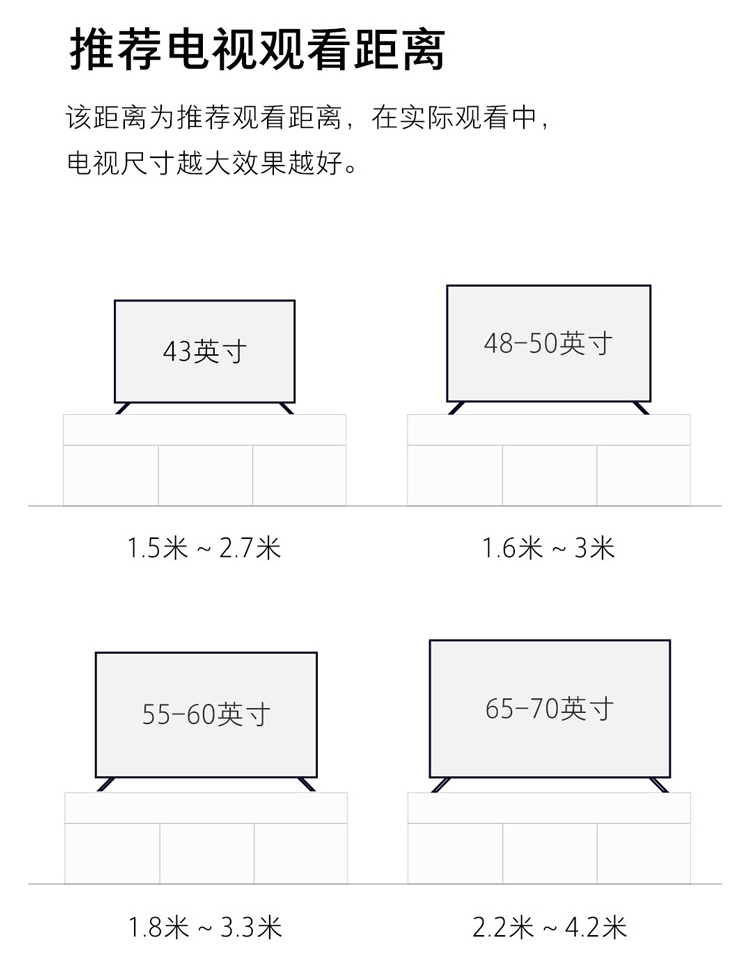 推荐电视观看距离

该距离为推荐观看距离，在实际观看中，电视尺寸越大效果越好。

43英寸

1.5米 ~ 2.7米

48-50英寸

1.6米 ~ 3米

55-60英寸

1.8米 ~ 3.3米

65-70英寸

2.2米 ~ 4.2米